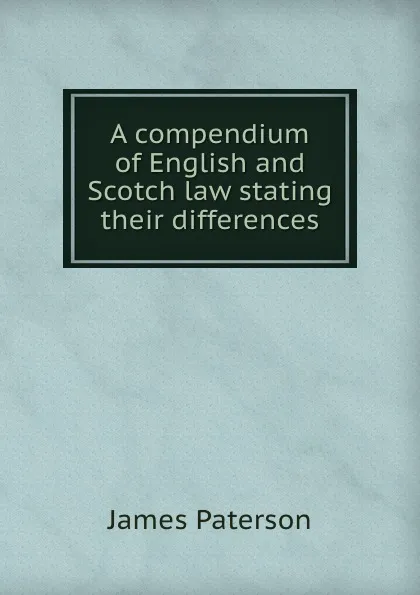 A compendium of English and Scotch law stating their differences

James Paterson